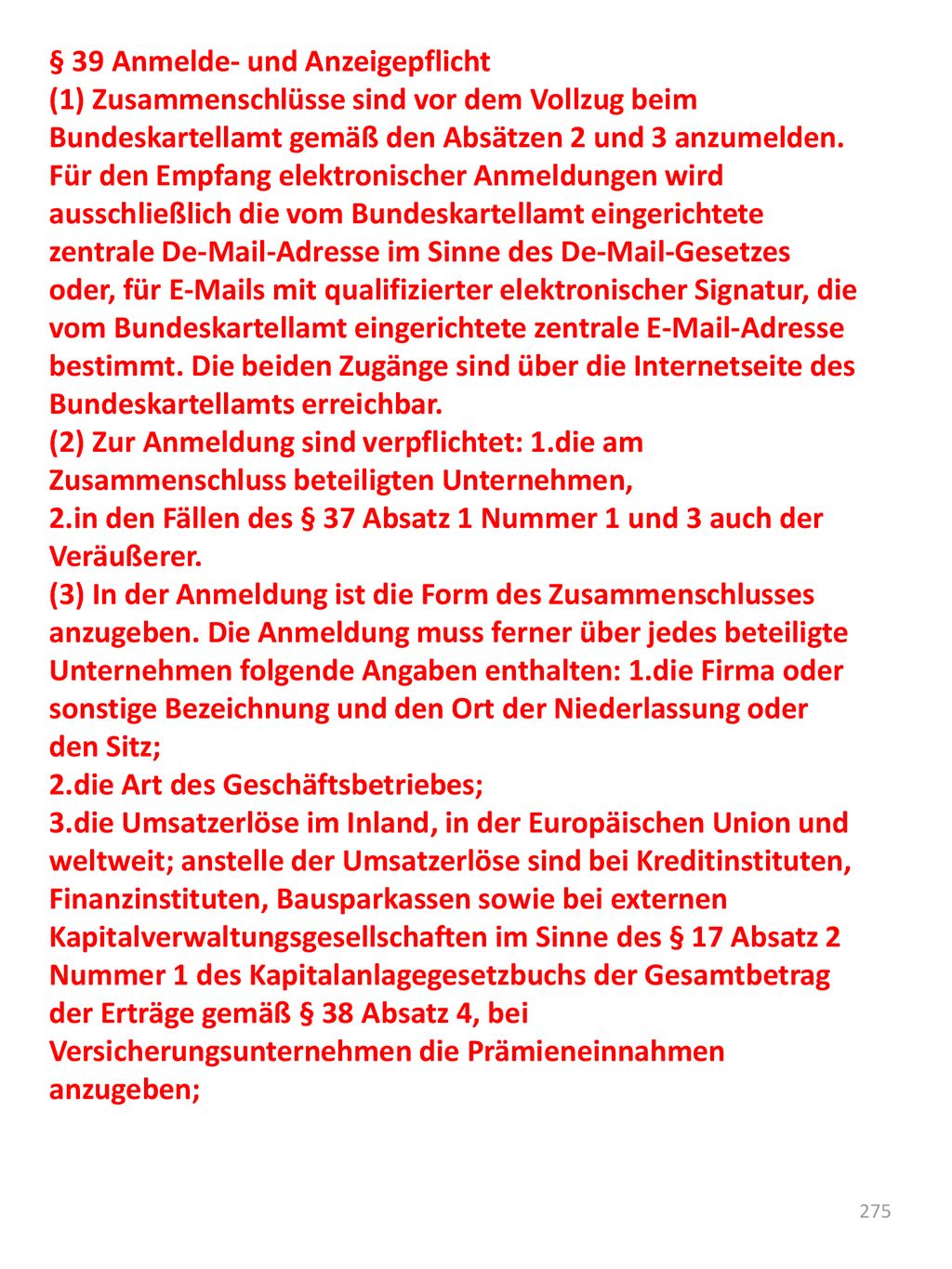 § 39 Anmelde- und Anzeigepflicht
(1) Zusammenschlüsse sind vor dem Vollzug beim Bundeskartellamt gemäß den Absätzen 2 und 3 anzumelden. Für den Empfang elektronischer Anmeldungen wird ausschließlich die vom Bundeskartellamt eingerichtete zentrale De-Mail-Adresse im Sinne des De-Mail-Gesetzes oder, für E-Mails mit qualifizierter elektronischer Signatur, die vom Bundeskartellamt eingerichtete zentrale E-Mail-Adresse bestimmt. Die beiden Zugänge sind über die Internetseite des Bundeskartellamts erreichbar.
(2) Zur Anmeldung sind verpflichtet: 1.die am Zusammenschluss beteiligten Unternehmen,
2.in den Fällen des § 37 Absatz 1 Nummer 1 und 3 auch der Veräußerer.
(3) In der Anmeldung ist die Form des Zusammenschlusses anzugeben. Die Anmeldung muss ferner über jedes beteiligte Unternehmen folgende Angaben enthalten: 1.die Firma oder sonstige Bezeichnung und den Ort der Niederlassung oder den Sitz;
2.die Art des Geschäftsbetriebes;
3.die Umsatzerlöse im Inland, in der Europäischen Union und weltweit; anstelle der Umsatzerlöse sind bei Kreditinstituten, Finanzinstituten, Bausparkassen sowie bei externen Kapitalverwaltungsgesellschaften im Sinne des § 17 Absatz 2 Nummer 1 des Kapitalanlagegesetzbuchs der Gesamtbetrag der Erträge gemäß § 38 Absatz 4, bei Versicherungsunternehmen die Prämieneinnahmen anzugeben;

275